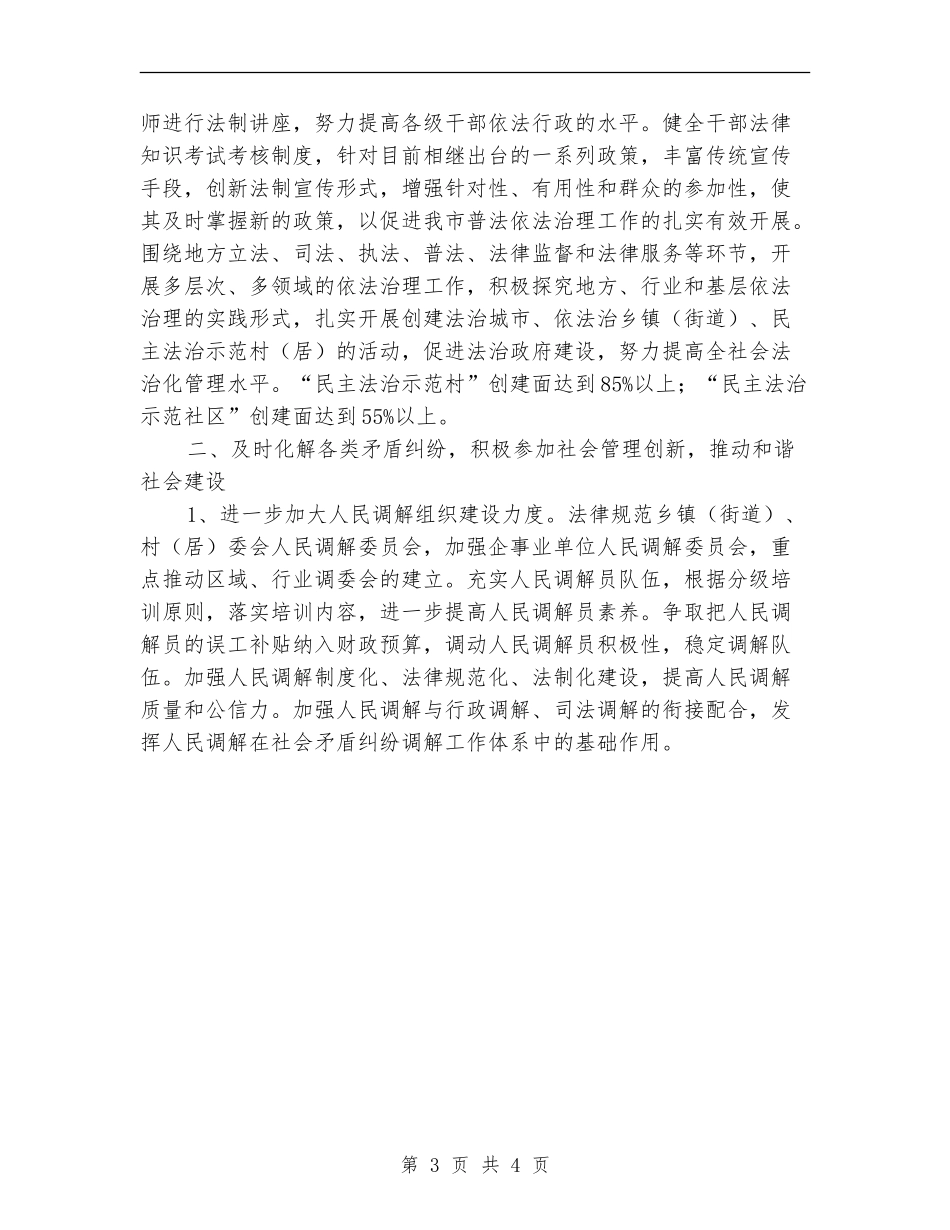 师进行法制讲座，努力提高各级干部依法行政的水平。健全干部法律知识考试考核制度，针对目前相继出台的一系列政策，丰富传统宣传手段，创新法制宣传形式，增强针对性、有用性和群众的参加性，使其及时掌握新的政策，以促进我市普法依法治理工作的扎实有效开展。围绕地方立法、司法、执法、普法、法律监督和法律服务等环节，开展多层次、多领域的依法治理工作，积极探究地方、行业和基层依法治理的实践形式，扎实开展创建法治城市、依法治乡镇（街道）、民主法治示范村（居）的活动，促进法治政府建设，努力提高全社会法治化管理水平。“民主法治示范村”创建面达到85%以上；“民主法治示范社区”创建面达到55%以上。

二、及时化解各类矛盾纠纷，积极参加社会管理创新，推动和谐社会建设

1、进一步加大人民调解组织建设力度。法律规范乡镇（街道）、村（居）委会人民调解委员会，加强企事业单位人民调解委员会，重点推动区域、行业调委会的建立。充实人民调解员队伍，根据分级培训原则，落实培训内容，进一步提高人民调解员素养。争取把人民调解员的误工补贴纳入财政预算，调动人民调解员积极性，稳定调解队伍。加强人民调解制度化、法律规范化、法制化建设，提高人民调解质量和公信力。加强人民调解与行政调解、司法调解的衔接配合，发挥人民调解在社会矛盾纠纷调解工作体系中的基础作用。

第 3 页 共 4 页